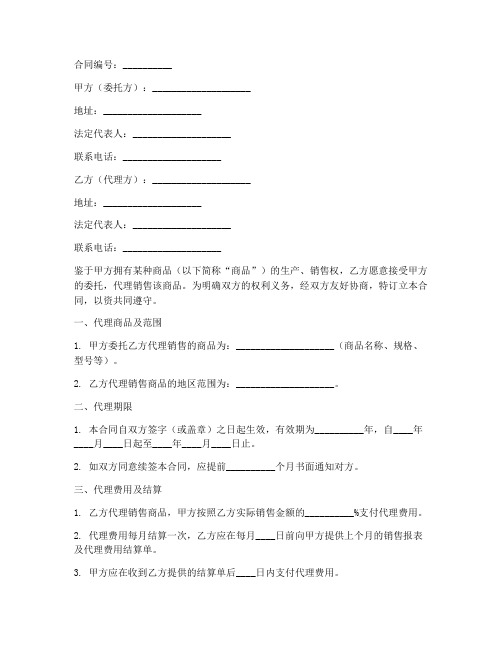 合同编号：__________

甲方（委托方）：____________________

地址：____________________

法定代表人：____________________

联系电话：____________________

乙方（代理方）：____________________

地址：____________________

法定代表人：____________________

联系电话：____________________

鉴于甲方拥有某种商品（以下简称“商品”）的生产、销售权，乙方愿意接受甲方的委托，代理销售该商品。为明确双方的权利义务，经双方友好协商，特订立本合同，以资共同遵守。

一、代理商品及范围

1. 甲方委托乙方代理销售的商品为：____________________（商品名称、规格、型号等）。

2. 乙方代理销售商品的地区范围为：____________________。

二、代理期限

1. 本合同自双方签字（或盖章）之日起生效，有效期为__________年，自____年____月____日起至____年____月____日止。

2. 如双方同意续签本合同，应提前__________个月书面通知对方。

三、代理费用及结算

1. 乙方代理销售商品，甲方按照乙方实际销售金额的__________%支付代理费用。

2. 代理费用每月结算一次，乙方应在每月____日前向甲方提供上个月的销售报表及代理费用结算单。

3. 甲方应在收到乙方提供的结算单后____日内支付代理费用。